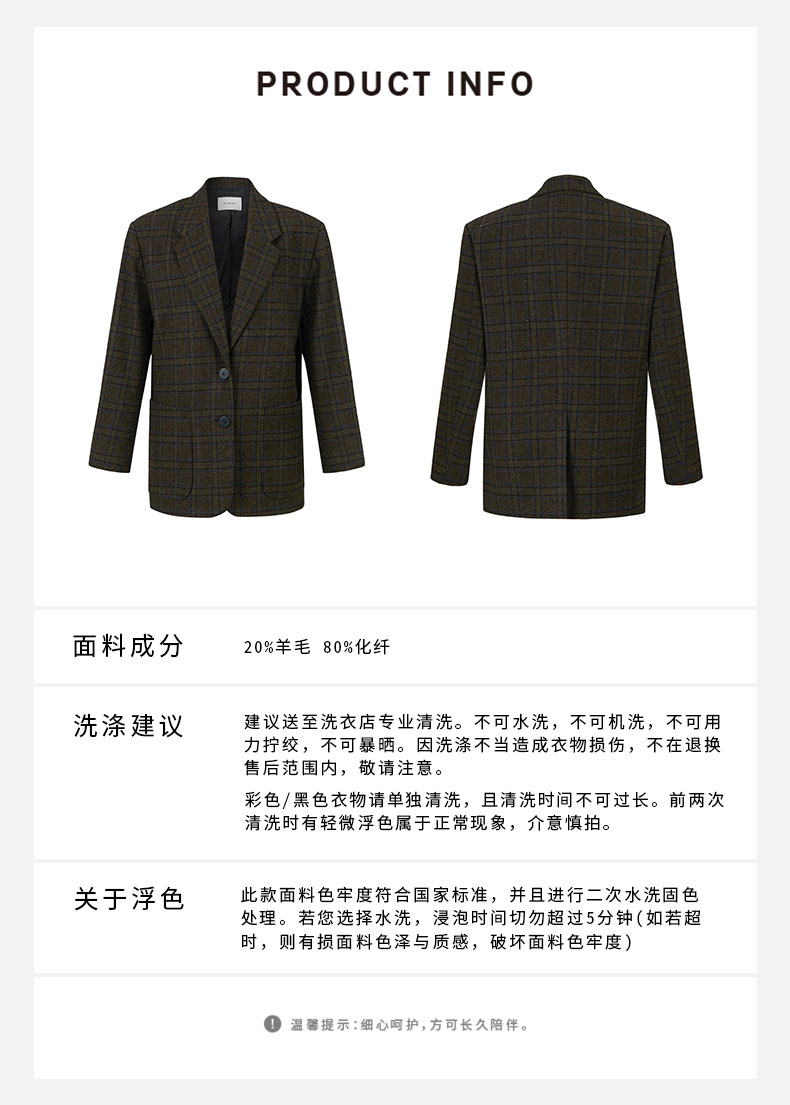 PRODUCT INFO

面料成分

20%羊毛 80%化纤

洗涤建议

建议送至洗衣店专业清洗。不可水洗，不可机洗，不可用力拧绞，不可暴晒。因洗涤不当造成衣物损伤，不在退换售后范围内，敬请注意。

彩色/黑色衣物请单独清洗，且清洗时间不可过长。前两次清洗时有轻微浮色属于正常现象，介意慎拍。

关于浮色

此款面料色牢度符合国家标准，并且进行二次水洗固色处理。若您选择水洗，浸泡时间切勿超过5分钟(如若超时，则有损面料色泽与质感，破坏面料色牢度)

温馨提示：细心呵护，方可长久陪伴。